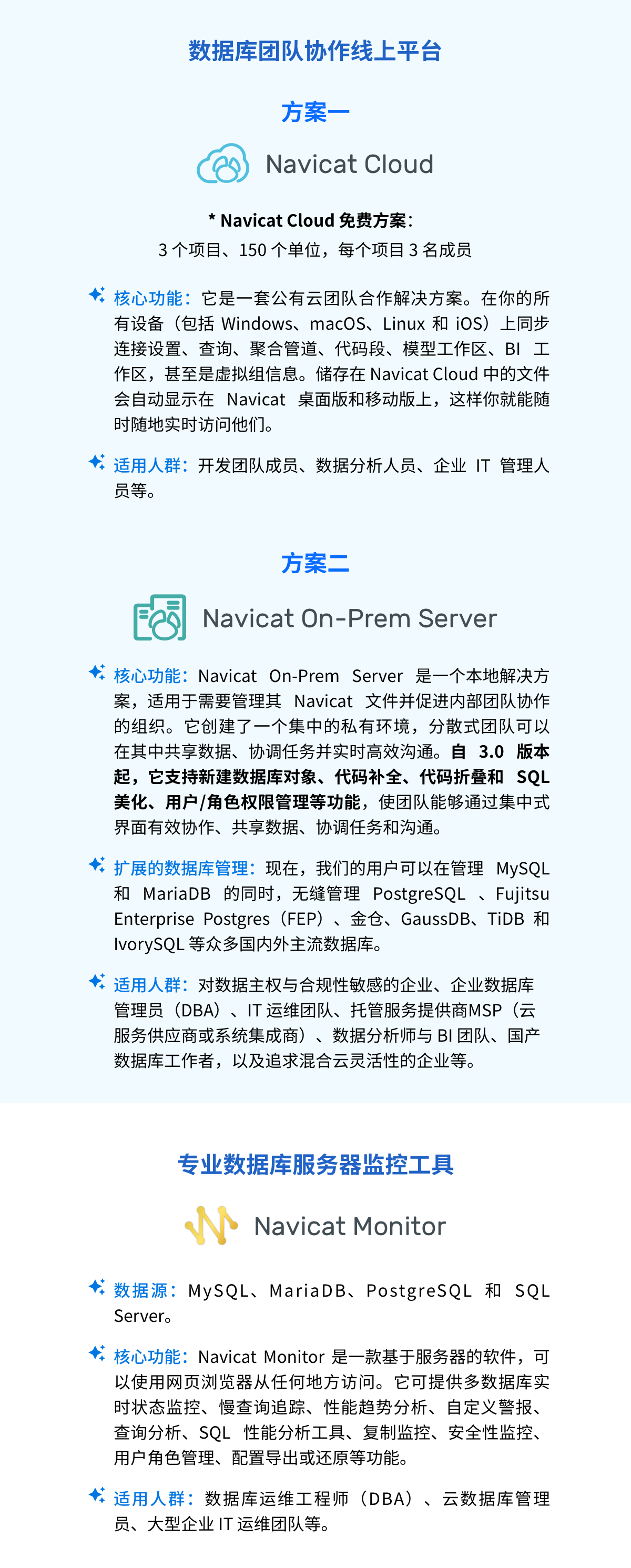 数据库团队协作线上平台

方案一

Navicat Cloud

* Navicat Cloud 免费方案：
3 个项目、150 个单位，每个项目 3 名成员

核心功能：它是一套公有云团队合作解决方案。在你的所有设备（包括 Windows、macOS、Linux 和 iOS）上同步连接设置、查询、聚合管道、代码段、模型工作区、BI 工作区，甚至是虚拟组信息。储存在 Navicat Cloud 中的文件会自动显示在 Navicat 桌面版和移动版上，这样你就能随时随地实时访问他们。

适用人群：开发团队成员、数据分析人员、企业 IT 管理人员等。

方案二

Navicat On-Prem Server

核心功能：Navicat On-Prem Server 是一个本地解决方案，适用于需要管理其 Navicat 文件并促进内部团队协作的组织。它创建了一个集中的私有环境，分散式团队可以在其中共享数据、协调任务并实时高效沟通。自 3.0 版本起，它支持新建数据库对象、代码补全、代码折叠和 SQL 美化、用户/角色权限管理等功能，使团队能够通过集中式界面有效协作、共享数据、协调任务和沟通。

扩展的数据库管理：现在，我们的用户可以在管理 MySQL 和 MariaDB 的同时，无缝管理 PostgreSQL 、Fujitsu Enterprise Postgres（FEP）、金仓、GaussDB、TiDB 和 IvorySQL 等众多国内外主流数据库。

适用人群：对数据主权与合规性敏感的企业、企业数据库管理员（DBA）、IT 运维团队、托管服务提供商MSP（云服务供应商或系统集成商）、数据分析师与 BI 团队、国产数据库工作者，以及追求混合云灵活性的企业等。

专业数据库服务器监控工具

Navicat Monitor

数据源：MySQL、MariaDB、PostgreSQL 和 SQL Server。

核心功能：Navicat Monitor 是一款基于服务器的软件，可以使用网页浏览器从任何地方访问。它可提供多数据库实时状态监控、慢查询追踪、性能趋势分析、自定义警报、查询分析、SQL 性能分析工具、复制监控、安全性监控、用户角色管理、配置导出或还原等功能。

适用人群：数据库运维工程师（DBA）、云数据库管理员、大型企业 IT 运维团队等。